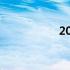 20